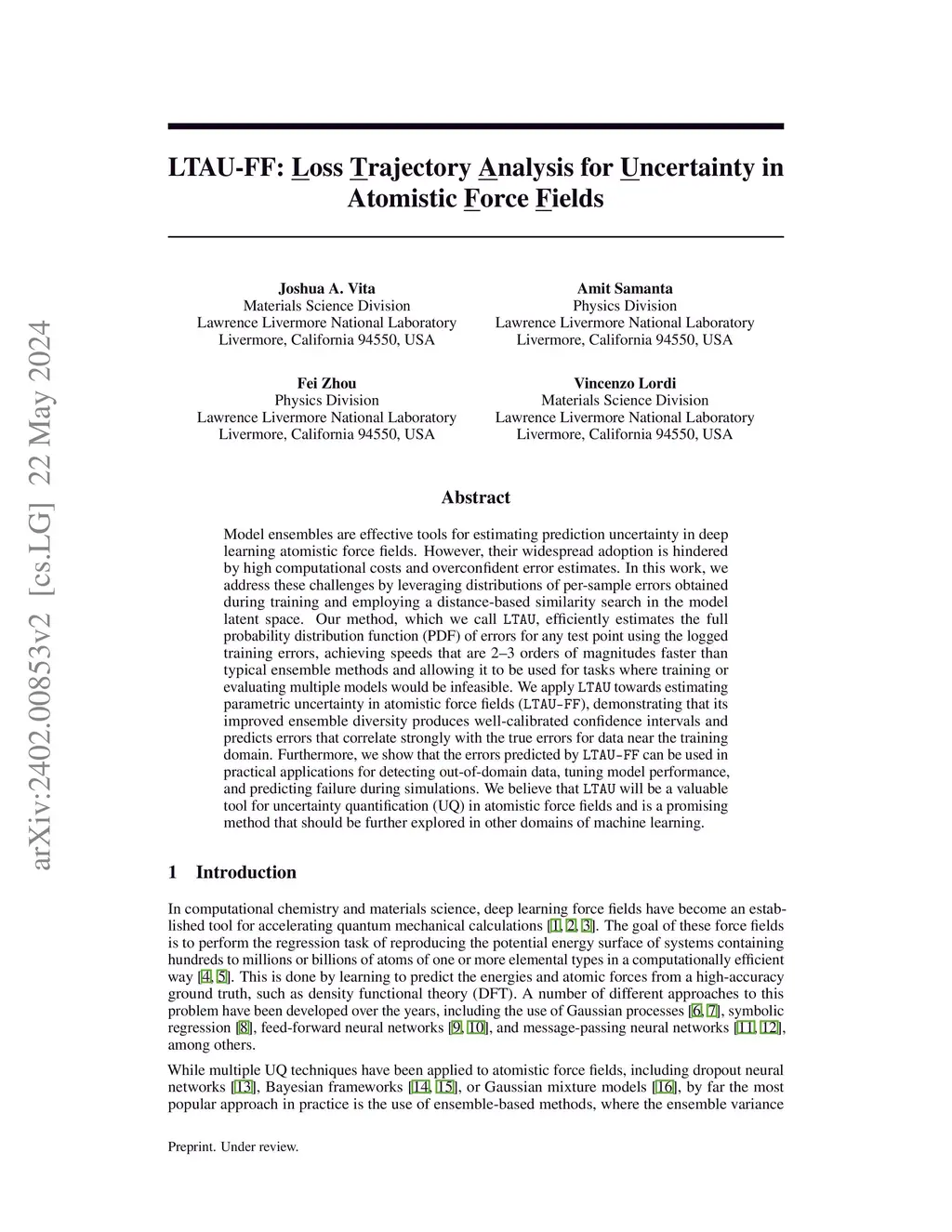 arXiv:2402.00853v2 [cs.LG] 22 May 2024

LTAU-FF: Loss Trajectory Analysis for Uncertainty in Atomistic Force Fields

Joshua A. Vita
Materials Science Division
Lawrence Livermore National Laboratory
Livermore, California 94550, USA

Amit Samanta
Physics Division
Lawrence Livermore National Laboratory
Livermore, California 94550, USA

Fei Zhou
Physics Division
Lawrence Livermore National Laboratory
Livermore, California 94550, USA

Vincenzo Lordi
Materials Science Division
Lawrence Livermore National Laboratory
Livermore, California 94550, USA

Abstract

Model ensembles are effective tools for estimating prediction uncertainty in deep learning atomistic force fields. However, their widespread adoption is hindered by high computational costs and overconfident error estimates. In this work, we address these challenges by leveraging distributions of per-sample errors obtained during training and employing a distance-based similarity search in the model latent space. Our method, which we call LTAU, efficiently estimates the full probability distribution function (PDF) of errors for any test point using the logged training errors, achieving speeds that are 2–3 orders of magnitudes faster than typical ensemble methods and allowing it to be used for tasks where training or evaluating multiple models would be infeasible. We apply LTAU towards estimating parametric uncertainty in atomistic force fields (LTAU-FF), demonstrating that its improved ensemble diversity produces well-calibrated confidence intervals and predicts errors that correlate strongly with the true errors for data near the training domain. Furthermore, we show that the errors predicted by LTAU-FF can be used in practical applications for detecting out-of-domain data, tuning model performance, and predicting failure during simulations. We believe that LTAU will be a valuable tool for uncertainty quantification (UQ) in atomistic force fields and is a promising method that should be further explored in other domains of machine learning.

1 Introduction

In computational chemistry and materials science, deep learning force fields have become an established tool for accelerating quantum mechanical calculations [1, 2, 3]. The goal of these force fields is to perform the regression task of reproducing the potential energy surface of systems containing hundreds to millions or billions of atoms of one or more elemental types in a computationally efficient way [4, 5]. This is done by learning to predict the energies and atomic forces from a high-accuracy ground truth, such as density functional theory (DFT). A number of different approaches to this problem have been developed over the years, including the use of Gaussian processes [6, 7], symbolic regression [8], feed-forward neural networks [9, 10], and message-passing neural networks [11, 12], among others.

While multiple UQ techniques have been applied to atomistic force fields, including dropout neural networks [13], Bayesian frameworks [14, 15], or Gaussian mixture models [16], by far the most popular approach in practice is the use of ensemble-based methods, where the ensemble variance

Preprint. Under review.